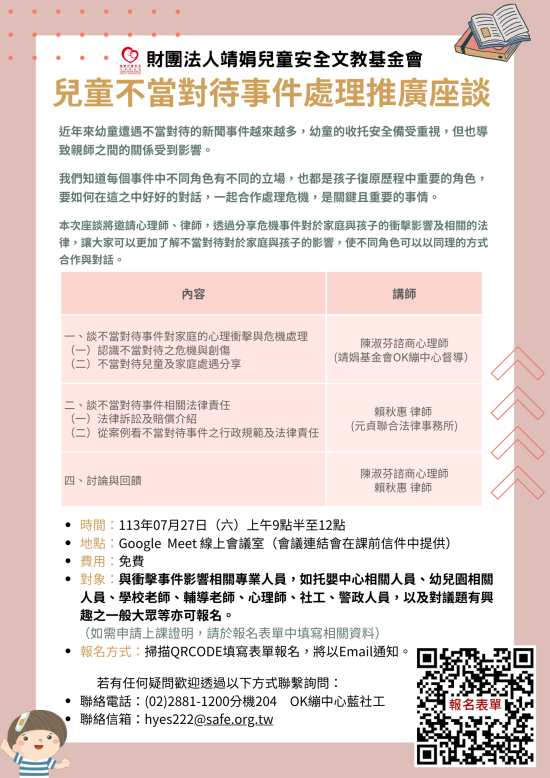 財團法人靖娟兒童安全文教基金會
兒童不當對待事件處理推廣座談

近年來幼童遭遇不當對待的新聞事件越來越多，幼童的收托安全備受重視，但也導致親師之間的關係受到影響。

我們知道每個事件中不同角色有不同的立場，也都是孩子復原歷程中重要的角色，要如何在這之中好好的對話，一起合作處理危機，是關鍵且重要的事情。

本次座談將邀請心理師、律師，透過分享危機事件對於家庭與孩子的衝擊影響及相關的法律，讓大家可以更加了解不當對待對於家庭與孩子的影響，使不同角色可以以同理的方式合作與對話。

| 內容 | 講師 |
|---|---|
| 一、談不當對待事件對家庭的心理衝擊與危機處理 （一）認識不當對待之危機與創傷 （二）不當對待兒童及家庭處遇分享 | 陳淑芬諮商心理師 (靖娟基金會OK繃中心督導) |
| 二、談不當對待事件相關法律責任 （一）法律訴訟及賠償介紹 （二）從案例看不當對待事件之行政規範及法律責任 | 賴秋惠 律師 (元貞聯合法律事務所) |
| 四、討論與回饋 | 陳淑芬諮商心理師 賴秋惠 律師 |

• 時間：113年07月27日（六）上午9點半至12點
• 地點：Google Meet 線上會議室（會議連結會在課前信件中提供）
• 費用：免費
• 對象：與衝擊事件影響相關專業人員，如托嬰中心相關人員、幼兒園相關人員、學校老師、輔導老師、心理師、社工、警政人員，以及對議題有興趣之一般大眾等亦可報名。
（如需申請上課證明，請於報名表單中填寫相關資料）
• 報名方式：掃描QRCODE填寫表單報名，將以Email通知。

若有任何疑問歡迎透過以下方式聯繫詢問：
• 聯絡電話：(02)2881-1200分機204 OK繃中心藍社工
• 聯絡信箱：hyes222@safe.org.tw

報名表單